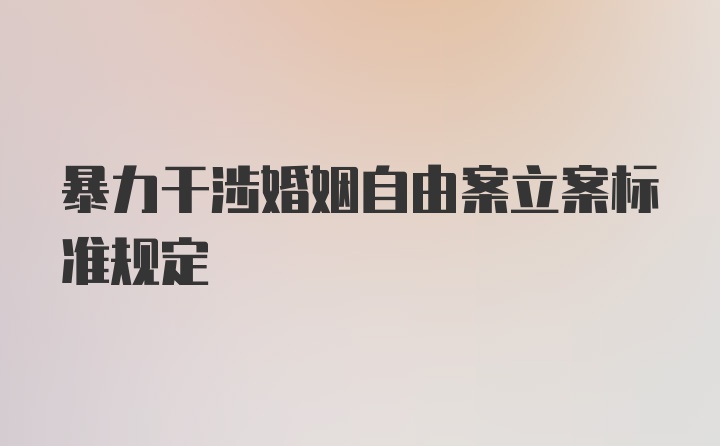 暴力干涉婚姻自由案立案标准规定